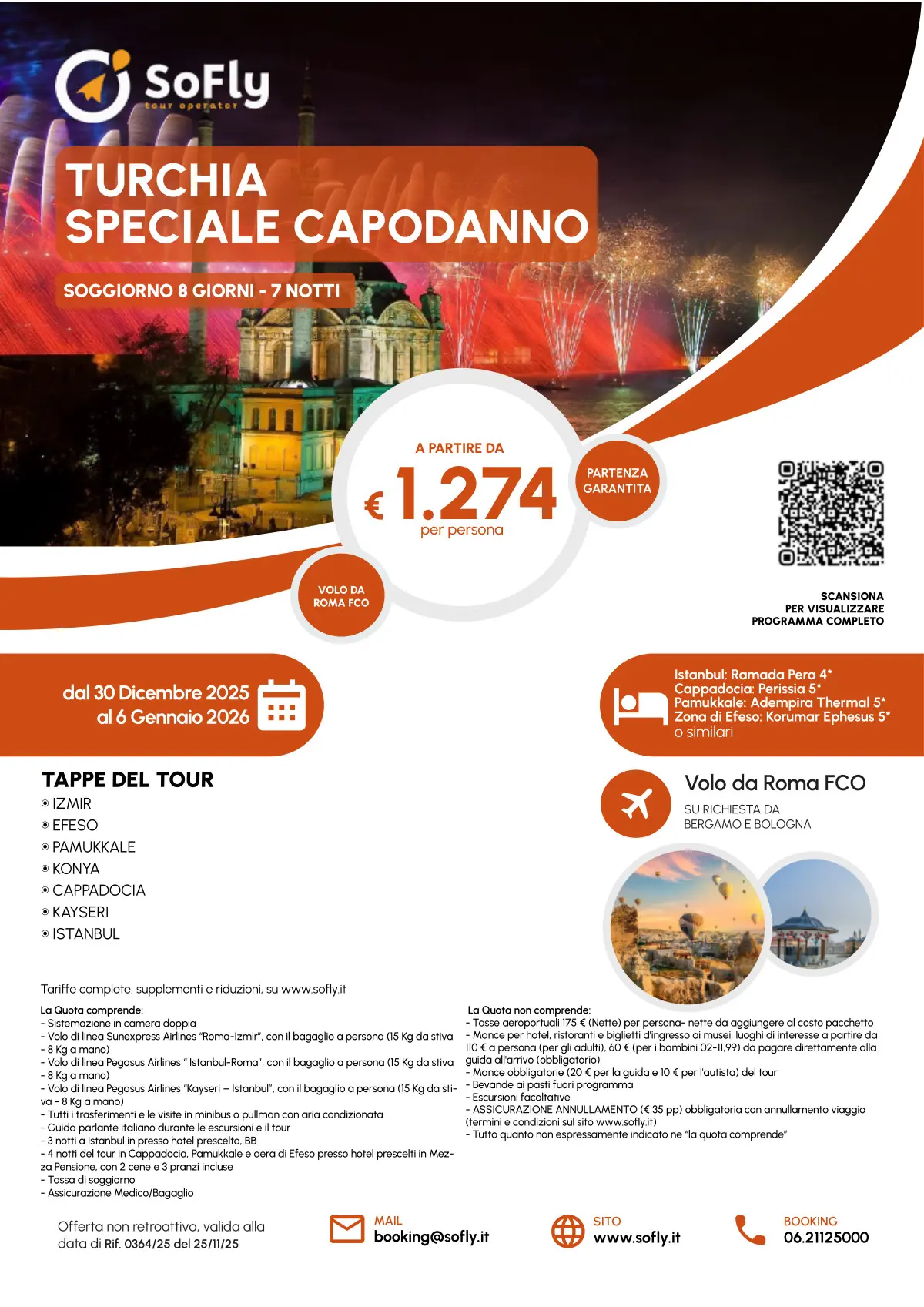 SoFly
tour operator

TURCHIA
SPECIALE CAPODANNO

SOGGIORNO 8 GIORNI - 7 NOTTI

A PARTIRE DA
€ 1.274
per persona

PARTENZA GARANTITA

VOLO DA ROMA FCO

SCANSIONA
PER VISUALIZZARE
PROGRAMMA COMPLETO

dal 30 Dicembre 2025
al 6 Gennaio 2026

Istanbul: Ramada Pera 4*
Cappadocia: Perissia 5*
Pamukkale: Adempira Thermal 5*
Zona di Efeso: Korumar Ephesus 5*
o similari

TAPPE DEL TOUR
IZMIR
EFESO
PAMUKKALE
KONYA
CAPPADOCIA
KAYSERI
ISTANBUL

Volo da Roma FCO
SU RICHIESTA DA
BERGAMO E BOLOGNA

Tariffe complete, supplementi e riduzioni, su www.sofly.it

La Quota comprende:
- Sistemazione in camera doppia
- Volo di linea Sunexpress Airlines "Roma-Izmir", con il bagaglio a persona (15 Kg da stiva - 8 Kg a mano)
- Volo di linea Pegasus Airlines " Istanbul-Roma", con il bagaglio a persona (15 Kg da stiva - 8 Kg a mano)
- Volo di linea Pegasus Airlines "Kayseri – Istanbul", con il bagaglio a persona (15 Kg da stiva - 8 Kg a mano)
- Tutti i trasferimenti e le visite in minibus o pullman con aria condizionata
- Guida parlante italiano durante le escursioni e il tour
- 3 notti a Istanbul in presso hotel prescelto, BB
- 4 notti del tour in Cappadocia, Pamukkale e aera di Efeso presso hotel prescelti in Mezza Pensione, con 2 cene e 3 pranzi incluse
- Tassa di soggiorno
- Assicurazione Medico/Bagaglio

La Quota non comprende:
- Tasse aeroportuali 175 € (Nette) per persona- nette da aggiungere al costo pacchetto
- Mance per hotel, ristoranti e biglietti d'ingresso ai musei, luoghi di interesse a partire da 110 € a persona (per gli adulti), 60 € (per i bambini 02-11,99) da pagare direttamente alla guida all'arrivo (obbligatorio)
- Mance obbligatorie (20 € per la guida e 10 € per l'autista) del tour
- Bevande ai pasti fuori programma
- Escursioni facoltative
- ASSICURAZIONE ANNULLAMENTO (€ 35 pp) obbligatoria con annullamento viaggio (termini e condizioni sul sito www.sofly.it)
- Tutto quanto non espressamente indicato ne "la quota comprende"

Offerta non retroattiva, valida alla data di Rif. 0364/25 del 25/11/25

MAIL
booking@sofly.it

SITO
www.sofly.it

BOOKING
06.21125000